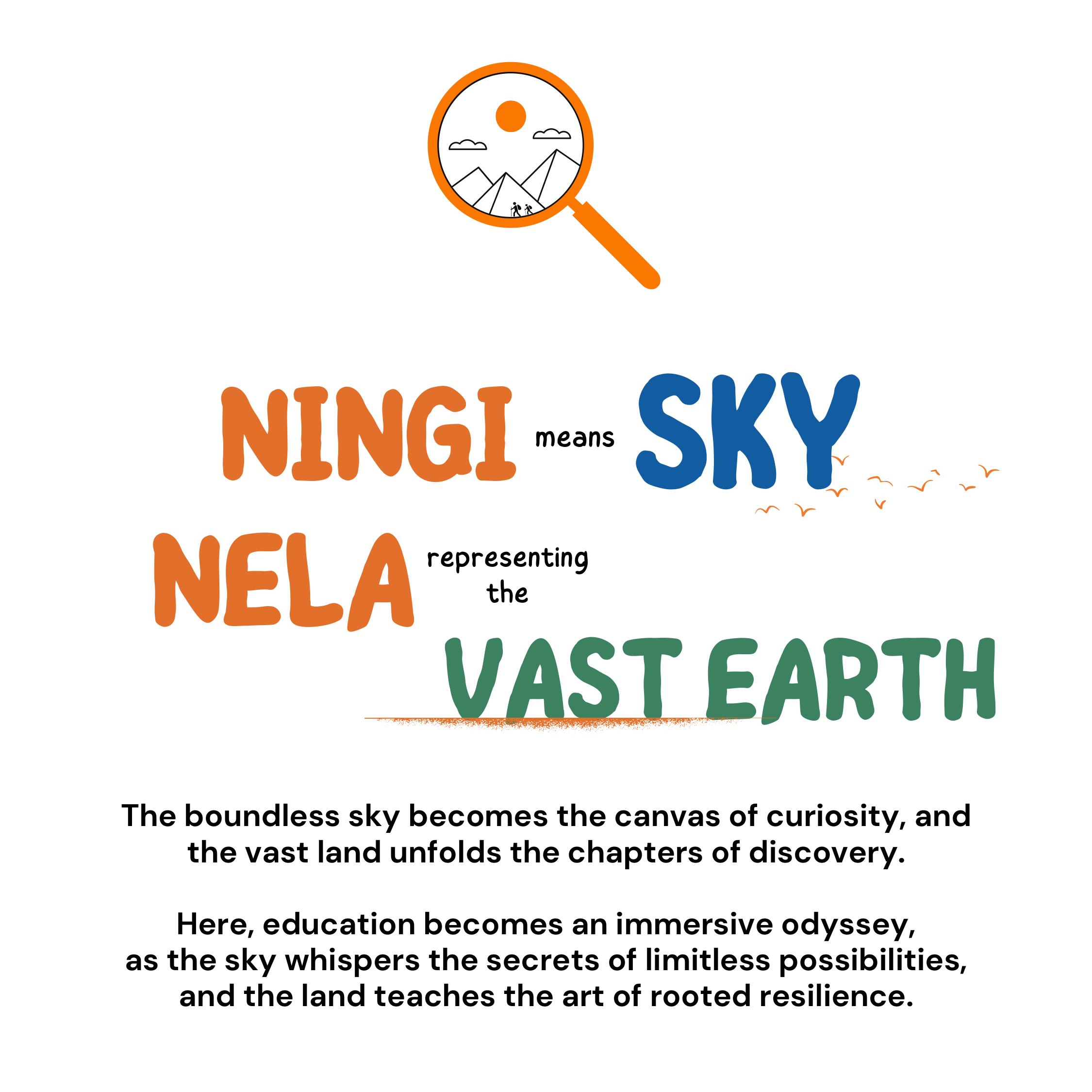 NINGI means SKY

NELA representing the

VAST EARTH

The boundless sky becomes the canvas of curiosity, and the vast land unfolds the chapters of discovery.

Here, education becomes an immersive odyssey, as the sky whispers the secrets of limitless possibilities, and the land teaches the art of rooted resilience.